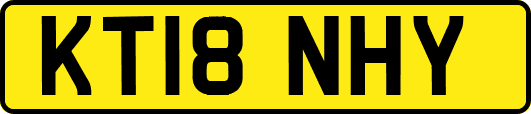 KT18 NHY